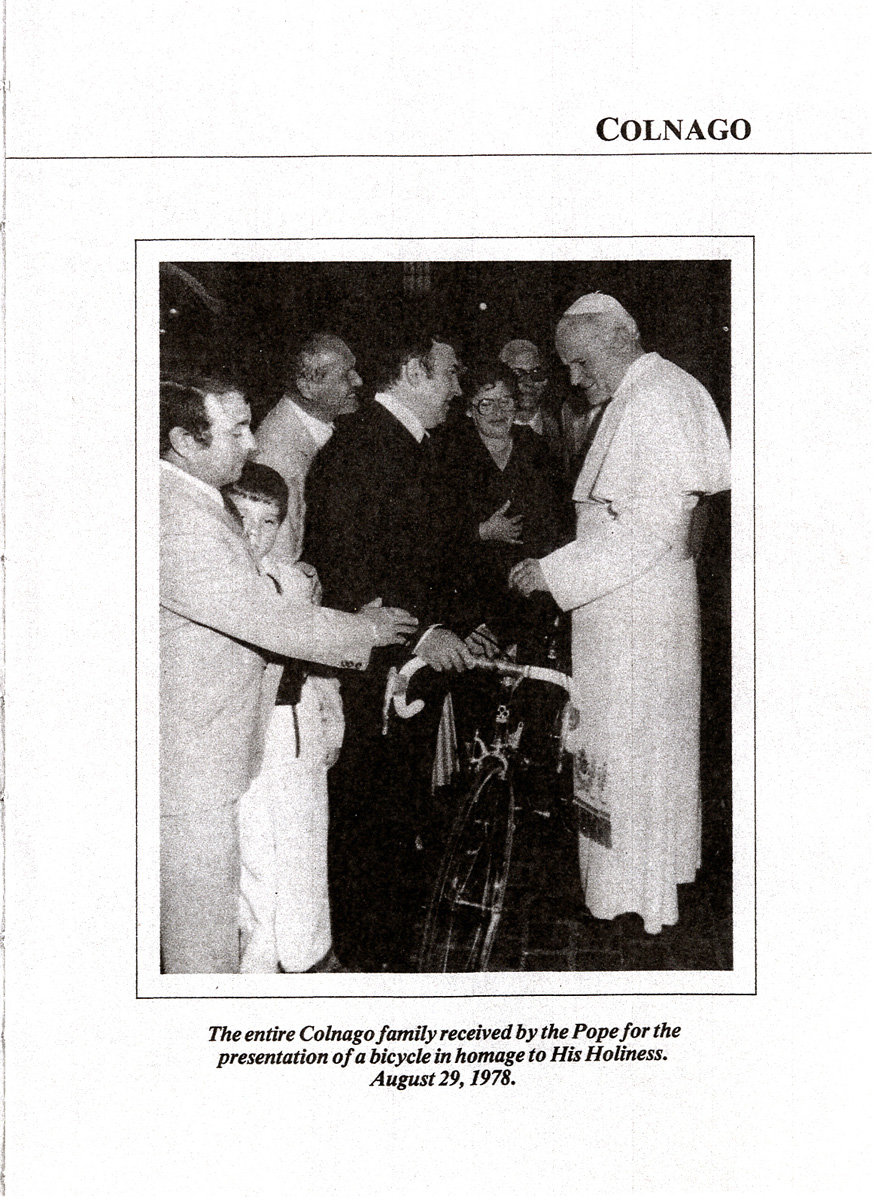 COLNAGO

The entire Colnago family received by the Pope for the presentation of a bicycle in homage to His Holiness. August 29, 1978.